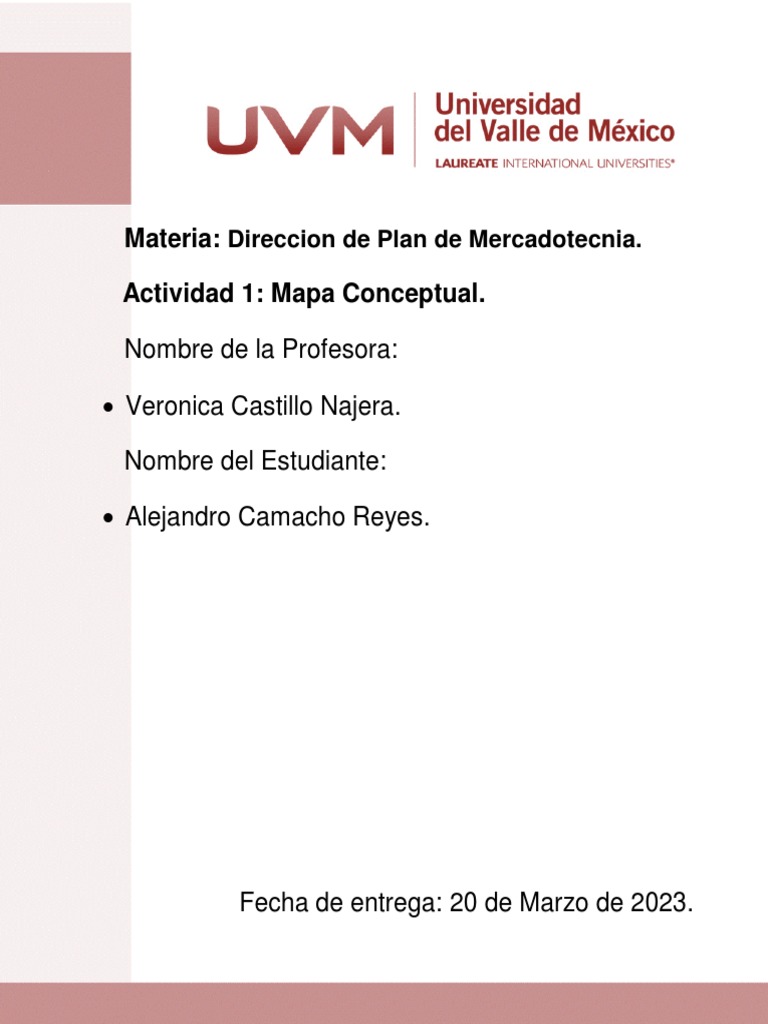 UVM

Universidad
del Valle de México
LAUREATE INTERNATIONAL UNIVERSITIES®

Materia: Direccion de Plan de Mercadotecnia.

Actividad 1: Mapa Conceptual.

Nombre de la Profesora:

• Veronica Castillo Najera.

Nombre del Estudiante:

• Alejandro Camacho Reyes.

Fecha de entrega: 20 de Marzo de 2023.